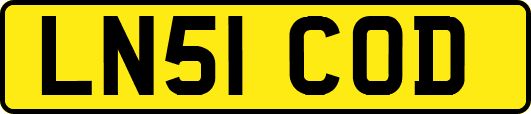 LN51 COD